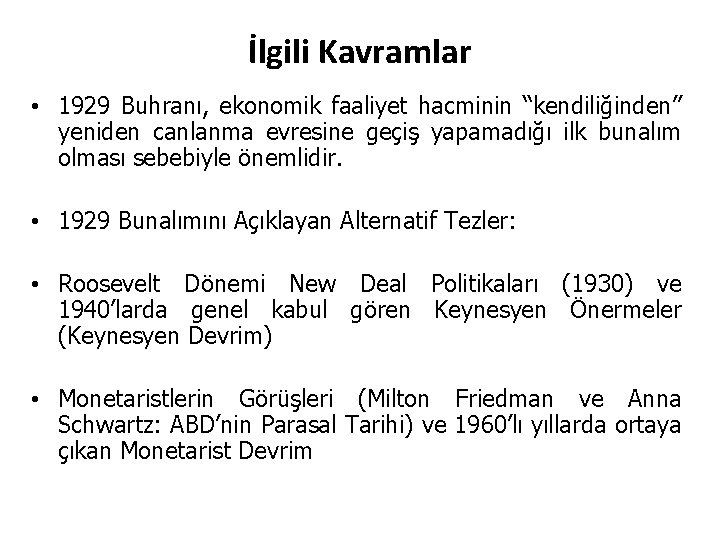 İlgili Kavramlar

• 1929 Buhranı, ekonomik faaliyet hacminin "kendiliğinden" yeniden canlanma evresine geçiş yapamadığı ilk bunalım olması sebebiyle önemlidir.

• 1929 Bunalımını Açıklayan Alternatif Tezler:

• Roosevelt Dönemi New Deal Politikaları (1930) ve 1940'larda genel kabul gören Keynesyen Önermeler (Keynesyen Devrim)

• Monetaristlerin Görüşleri (Milton Friedman ve Anna Schwartz: ABD'nin Parasal Tarihi) ve 1960'lı yıllarda ortaya çıkan Monetarist Devrim